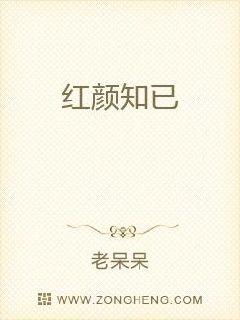 红颜知已

老呆呆

WWW.ZONGHENG.COM